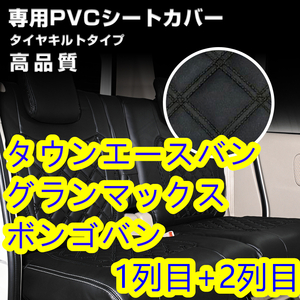 専用PVCシートカバー
タイヤキルトタイプ
高品質

タウンエースバン
グランマックス
ボンゴバン
1列目+2列目